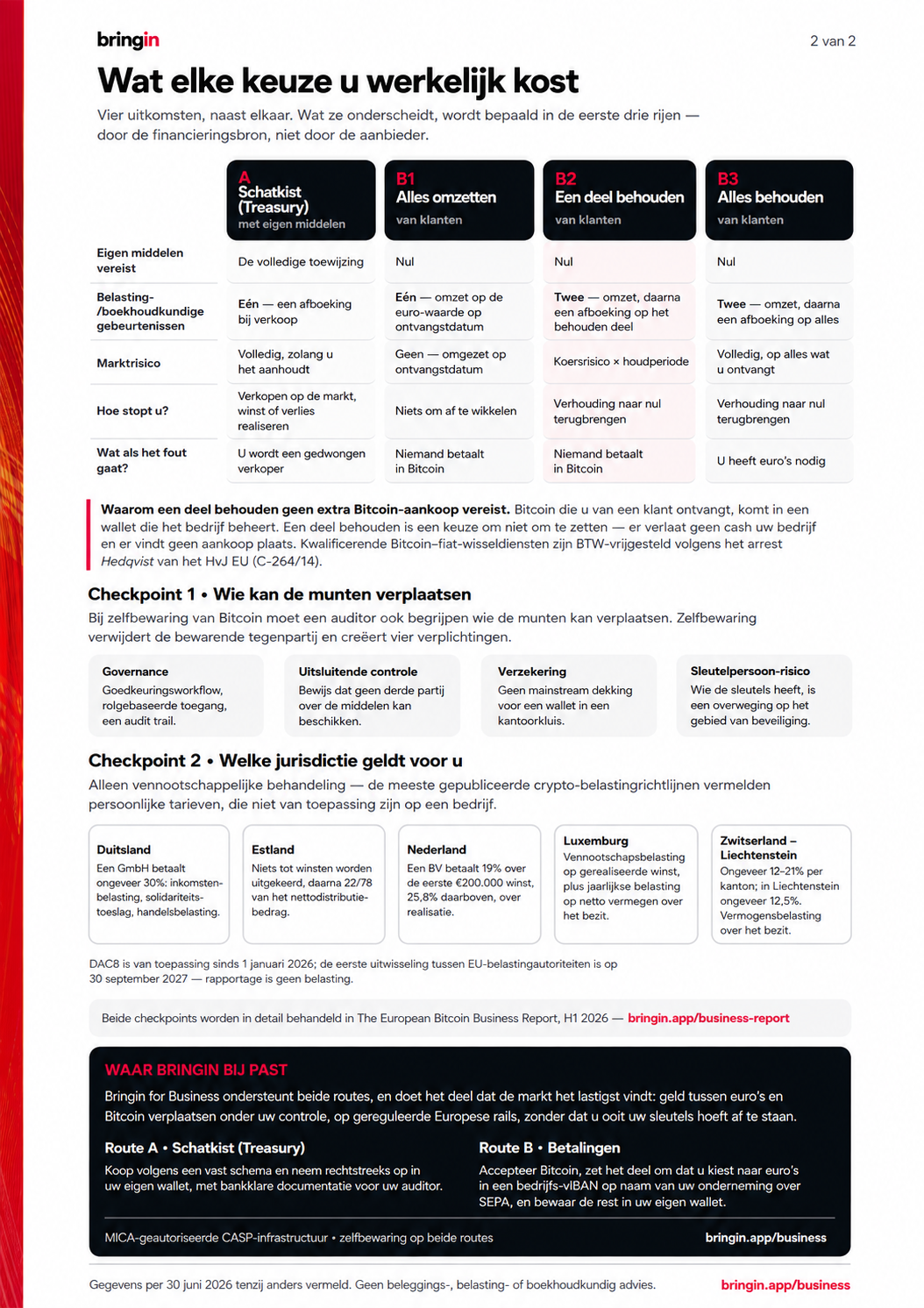 bringin

2 van 2

Wat elke keuze u werkelijk kost

Vier uitkomsten, naast elkaar. Wat ze onderscheidt, wordt bepaald in de eerste drie rijen — door de financieringsbron, niet door de aanbieder.

| | A Schatkist (Treasury) met eigen middelen | B1 Alles omzetten van klanten | B2 Een deel behouden van klanten | B3 Alles behouden van klanten |
|---|---|---|---|---|
| Eigen middelen vereist | De volledige toewijzing | Nul | Nul | Nul |
| Belasting-/boekhoudkundige gebeurtenissen | Eén — een afboeking bij verkoop | Eén — omzet op de euro-waarde op ontvangstdatum | Twee — omzet, daarna een afboeking op het behouden deel | Twee — omzet, daarna een afboeking op alles |
| Marktrisico | Volledig, zolang u het aanhoudt | Geen — omgezet op ontvangstdatum | Koersrisico × houdperiode | Volledig, op alles wat u ontvangt |
| Hoe stopt u? | Verkopen op de markt, winst of verlies realiseren | Niets om af te wikkelen | Verhouding naar nul terugbrengen | Verhouding naar nul terugbrengen |
| Wat als het fout gaat? | U wordt een gedwongen verkoper | Niemand betaalt in Bitcoin | Niemand betaalt in Bitcoin | U heeft euro's nodig |

Waarom een deel behouden geen extra Bitcoin-aankoop vereist. Bitcoin die u van een klant ontvangt, komt in een wallet die het bedrijf beheert. Een deel behouden is een keuze om niet om te zetten — er verlaat geen cash uw bedrijf en er vindt geen aankoop plaats. Kwalificerende Bitcoin–fiat-wisseldiensten zijn BTW-vrijgesteld volgens het arrest Hedqvist van het HvJ EU (C-264/14).

Checkpoint 1 • Wie kan de munten verplaatsen

Bij zelfbewaring van Bitcoin moet een auditor ook begrijpen wie de munten kan verplaatsen. Zelfbewaring verwijdert de bewarende tegenpartij en creëert vier verplichtingen.

Governance
Goedkeuringsworkflow, rolgebaseerde toegang, een audit trail.

Uitsluitende controle
Bewijs dat geen derde partij over de middelen kan beschikken.

Verzekering
Geen mainstream dekking voor een wallet in een kantoorkluis.

Sleutelpersoon-risico
Wie de sleutels heeft, is een overweging op het gebied van beveiliging.

Checkpoint 2 • Welke jurisdictie geldt voor u

Alleen vennootschappelijke behandeling — de meeste gepubliceerde crypto-belastingrichtlijnen vermelden persoonlijke tarieven, die niet van toepassing zijn op een bedrijf.

Duitsland
Een GmbH betaalt ongeveer 30%: inkomstenbelasting, solidariteitstoeslag, handelsbelasting.

Estland
Niets tot winsten worden uitgekeerd, daarna 22/78 van het nettodistributiebedrag.

Nederland
Een BV betaalt 19% over de eerste €200.000 winst, 25,8% daarboven, over realisatie.

Luxemburg
Vennootschapsbelasting op gerealiseerde winst, plus jaarlijkse belasting op netto vermogen over het bezit.

Zwitserland – Liechtenstein
Ongeveer 12–21% per kanton; in Liechtenstein ongeveer 12,5%. Vermogensbelasting over het bezit.

DAC8 is van toepassing sinds 1 januari 2026; de eerste uitwisseling tussen EU-belastingautoriteiten is op 30 september 2027 — rapportage is geen belasting.

Beide checkpoints worden in detail behandeld in The European Bitcoin Business Report, H1 2026 — bringin.app/business-report

WAAR BRINGIN BIJ PAST

Bringin for Business ondersteunt beide routes, en doet het deel dat de markt het lastigst vindt: geld tussen euro's en Bitcoin verplaatsen onder uw controle, op gereguleerde Europese rails, zonder dat u ooit uw sleutels hoeft af te staan.

Route A • Schatkist (Treasury)
Koop volgens een vast schema en neem rechtstreeks op in uw eigen wallet, met bankklare documentatie voor uw auditor.

Route B • Betalingen
Accepteer Bitcoin, zet het deel om dat u kiest naar euro's in een bedrijfs-vIBAN op naam van uw onderneming over SEPA, en bewaar de rest in uw eigen wallet.

MICA-geautoriseerde CASP-infrastructuur • zelfbewaring op beide routes

bringin.app/business

Gegevens per 30 juni 2026 tenzij anders vermeld. Geen beleggings-, belasting- of boekhoudkundig advies.

bringin.app/business